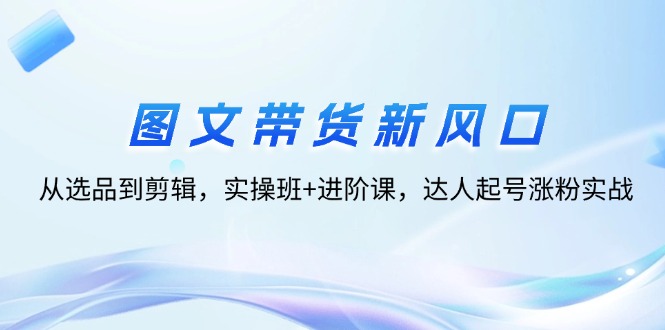 图文带货新风口

从选品到剪辑，实操班+进阶课，达人起号涨粉实战